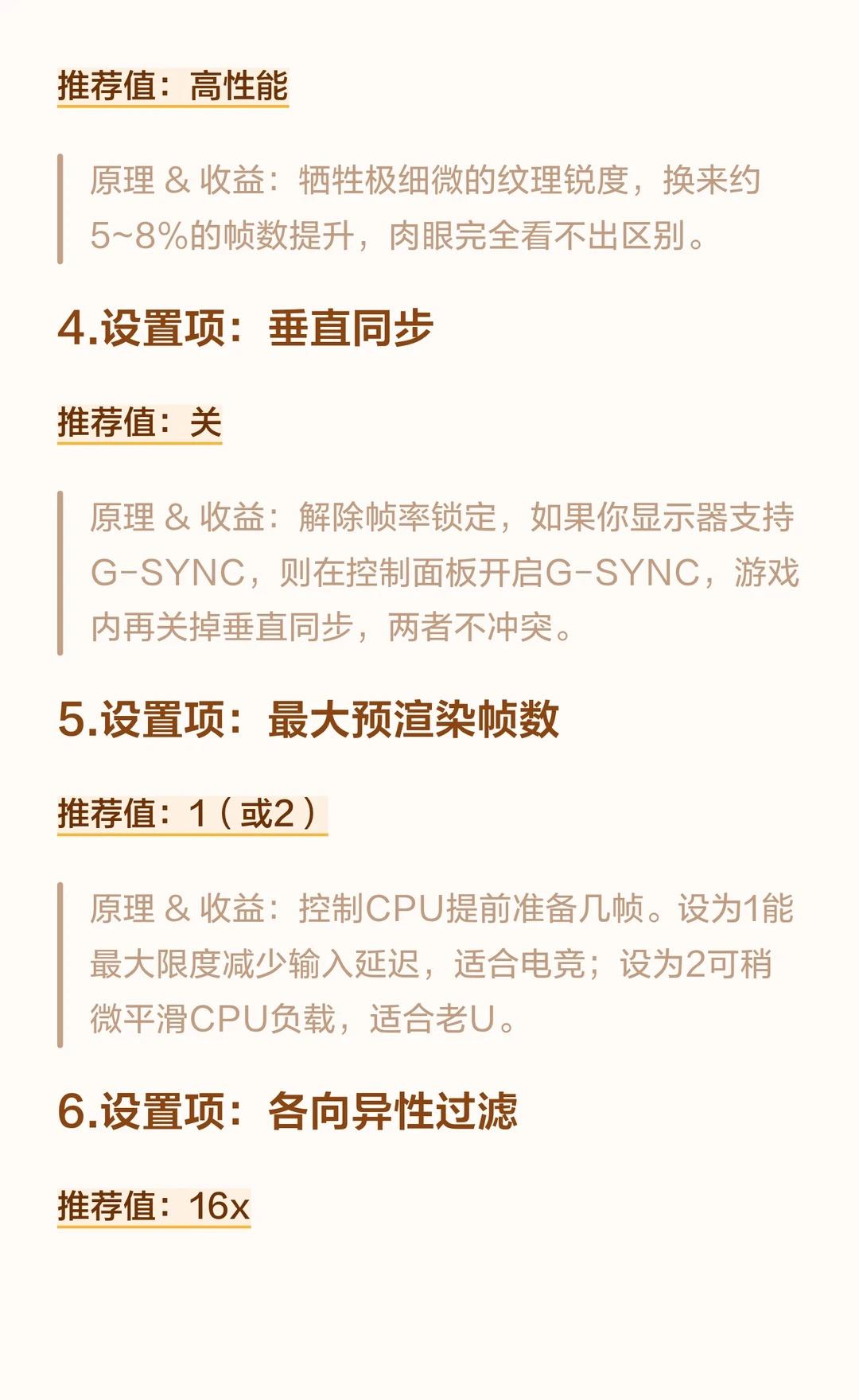 推荐值：高性能

原理 & 收益：牺牲极细微的纹理锐度，换来约5~8%的帧数提升，肉眼完全看不出区别。

4.设置项：垂直同步

推荐值：关

原理 & 收益：解除帧率锁定，如果你显示器支持G-SYNC，则在控制面板开启G-SYNC，游戏内再关掉垂直同步，两者不冲突。

5.设置项：最大预渲染帧数

推荐值：1（或2）

原理 & 收益：控制CPU提前准备几帧。设为1能最大限度减少输入延迟，适合电竞；设为2可稍微平滑CPU负载，适合老U。

6.设置项：各向异性过滤

推荐值：16x